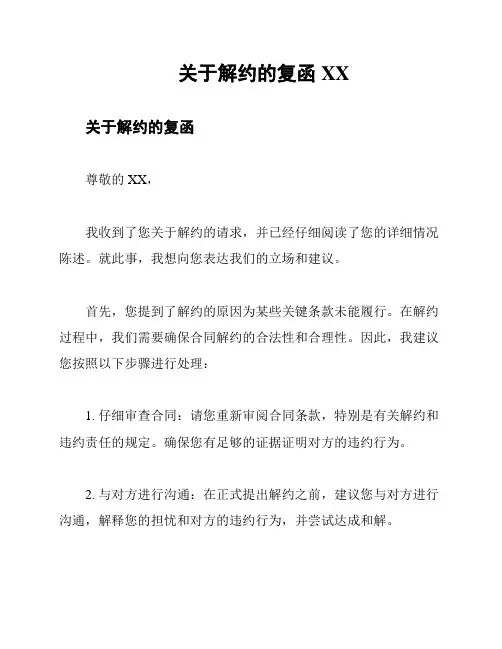 关于解约的复函 XX

关于解约的复函

尊敬的 XX，

我收到了您关于解约的请求，并已经仔细阅读了您的详细情况陈述。就此事，我想向您表达我们的立场和建议。

首先，您提到了解约的原因为某些关键条款未能履行。在解约过程中，我们需要确保合同解约的合法性和合理性。因此，我建议您按照以下步骤进行处理：

1. 仔细审查合同：请您重新审阅合同条款，特别是有关解约和违约责任的规定。确保您有足够的证据证明对方的违约行为。

2. 与对方进行沟通：在正式提出解约之前，建议您与对方进行沟通，解释您的担忧和对方的违约行为，并尝试达成和解。